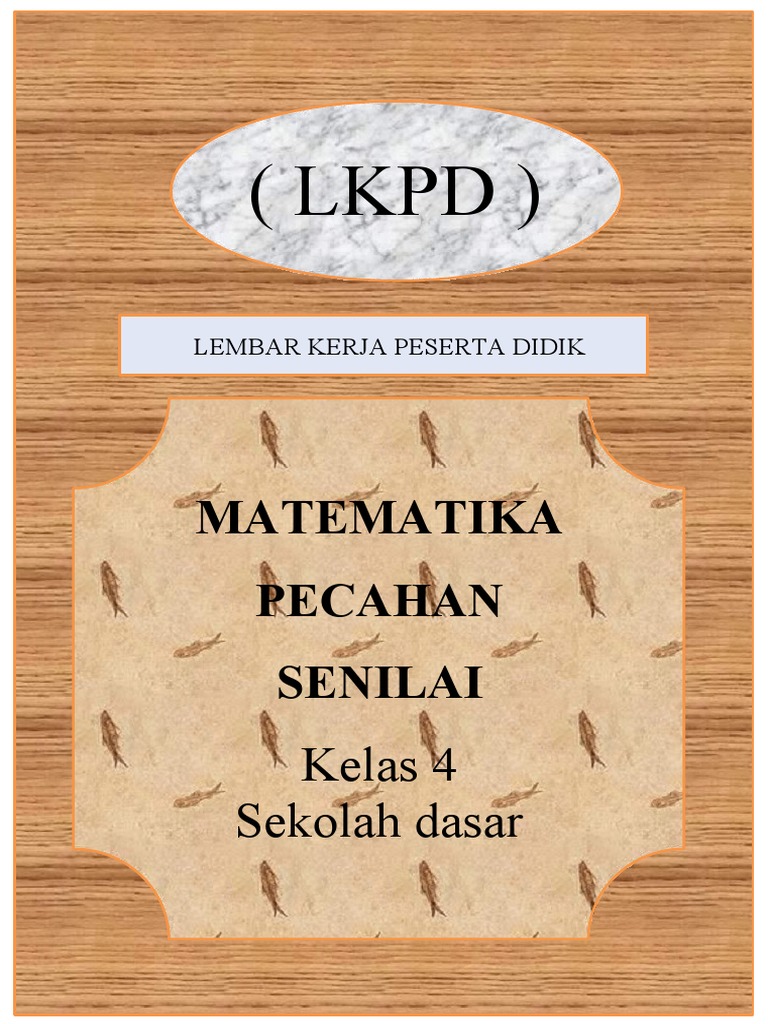 ( LKPD )

LEMBAR KERJA PESERTA DIDIK

MATEMATIKA

PECAHAN

SENILAI

Kelas 4
Sekolah dasar